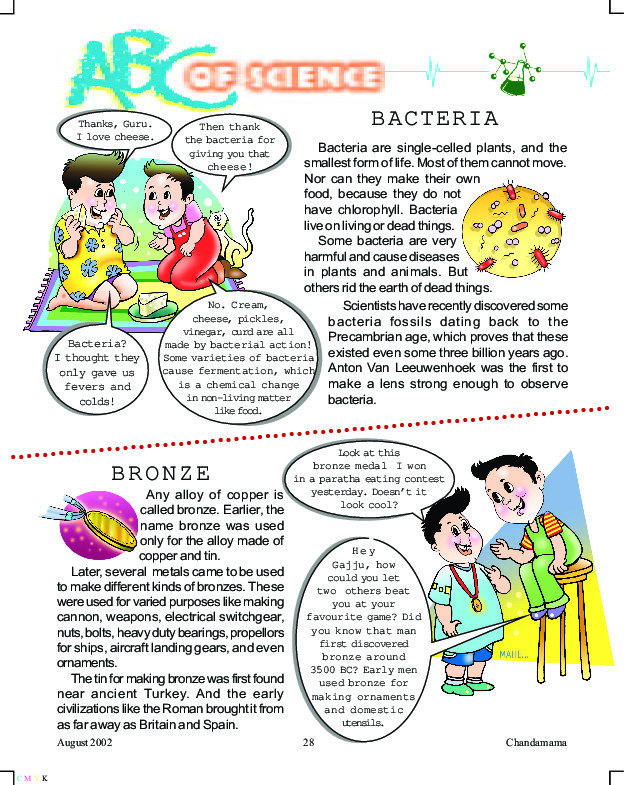 ABC OF SCIENCE

Thanks, Guru. I love cheese.

Then thank the bacteria for giving you that cheese!

Bacteria? I thought they only gave us fevers and colds!

No. Cream, cheese, pickles, vinegar, curd are all made by bacterial action! Some varieties of bacteria cause fermentation, which is a chemical change in non-living matter like food.

BACTERIA

Bacteria are single-celled plants, and the smallest form of life. Most of them cannot move. Nor can they make their own food, because they do not have chlorophyll. Bacteria live on living or dead things.

Some bacteria are very harmful and cause diseases in plants and animals. But others rid the earth of dead things.

Scientists have recently discovered some bacteria fossils dating back to the Precambrian age, which proves that these existed even some three billion years ago. Anton Van Leeuwenhoek was the first to make a lens strong enough to observe bacteria.

BRONZE

Any alloy of copper is called bronze. Earlier, the name bronze was used only for the alloy made of copper and tin.

Later, several metals came to be used to make different kinds of bronzes. These were used for varied purposes like making cannon, weapons, electrical switchgear, nuts, bolts, heavy duty bearings, propellors for ships, aircraft landing gears, and even ornaments.

The tin for making bronze was first found near ancient Turkey. And the early civilizations like the Roman brought it from as far away as Britain and Spain.

Look at this bronze medal I won in a paratha eating contest yesterday. Doesn't it look cool?

Hey Gajju, how could you let two others beat you at your favourite game? Did you know that man first discovered bronze around 3500 BC? Early men used bronze for making ornaments and domestic utensils.

MAHL...

August 2002 28 Chandamama

C M Y K